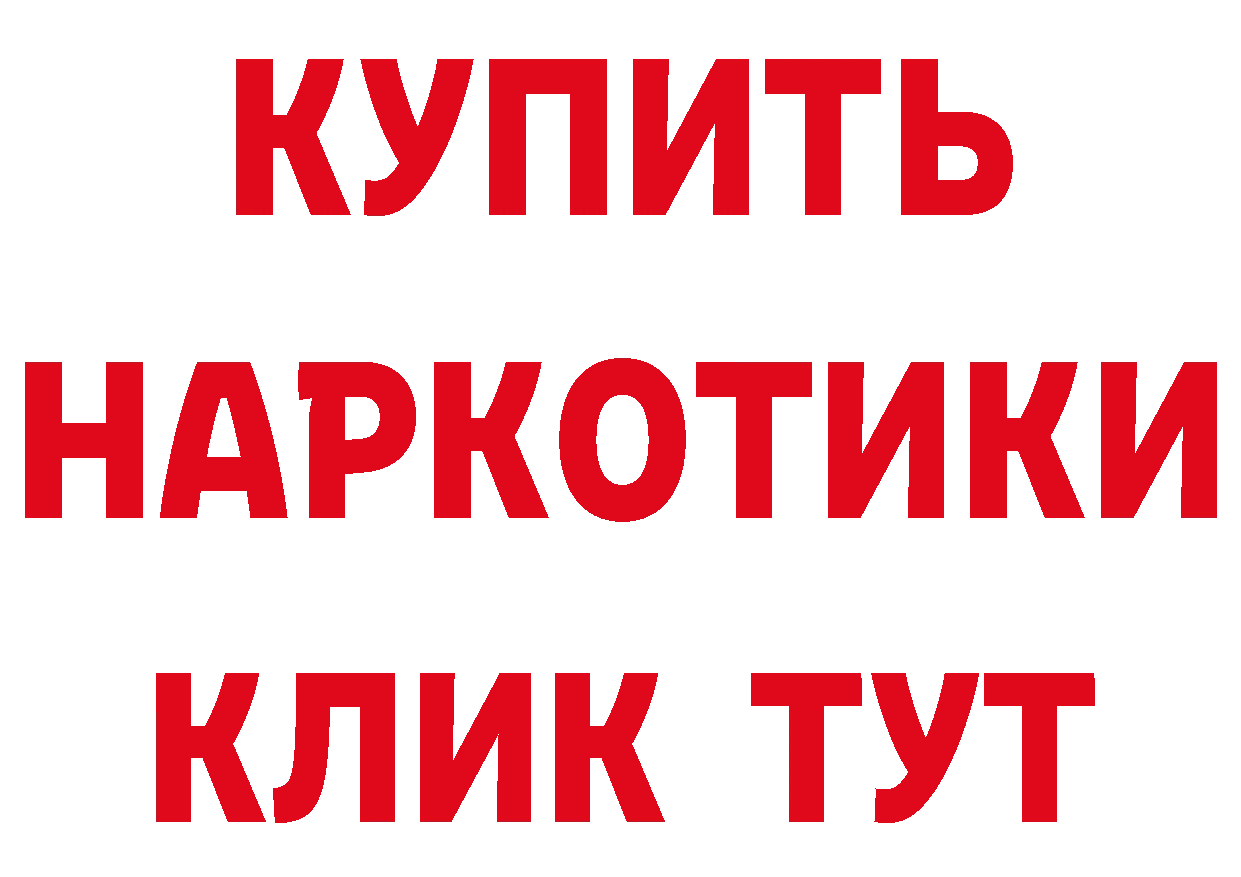 КУПИТЬ
НАРКОТИКИ
КЛИК ТУТ